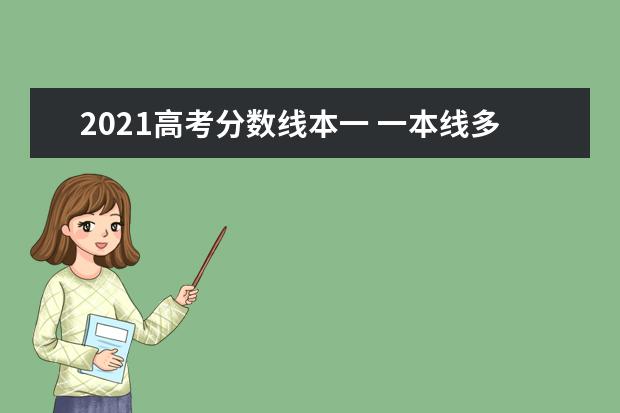 2021高考分数线本一 一本线多